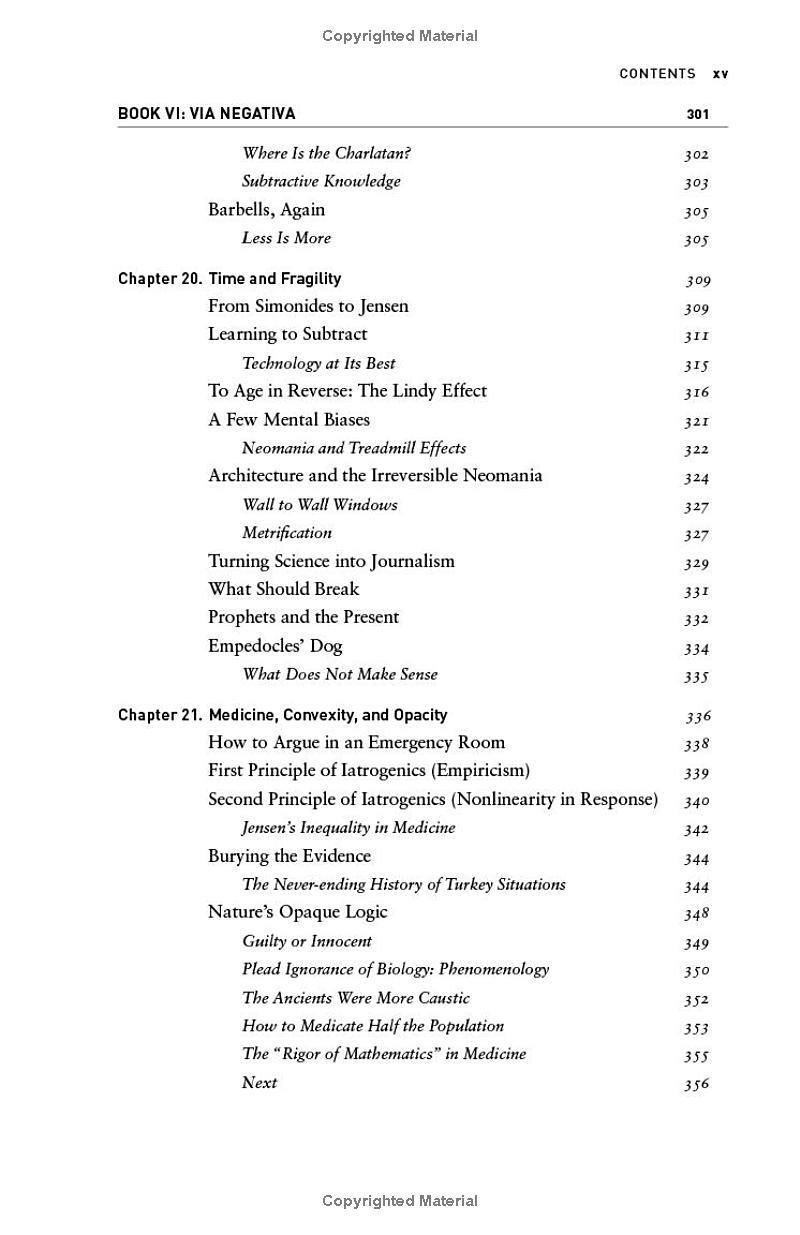 Copyrighted Material

CONTENTS xv

BOOK VI: VIA NEGATIVA 301

Where Is the Charlatan? 302
Subtractive Knowledge 303
Barbells, Again 305
Less Is More 305

Chapter 20. Time and Fragility 309
From Simonides to Jensen 309
Learning to Subtract 311
Technology at Its Best 315
To Age in Reverse: The Lindy Effect 316
A Few Mental Biases 321
Neomania and Treadmill Effects 322
Architecture and the Irreversible Neomania 324
Wall to Wall Windows 327
Metrification 327
Turning Science into Journalism 329
What Should Break 331
Prophets and the Present 332
Empedocles' Dog 334
What Does Not Make Sense 335

Chapter 21. Medicine, Convexity, and Opacity 336
How to Argue in an Emergency Room 338
First Principle of Iatrogenics (Empiricism) 339
Second Principle of Iatrogenics (Nonlinearity in Response) 340
Jensen's Inequality in Medicine 342
Burying the Evidence 344
The Never-ending History of Turkey Situations 344
Nature's Opaque Logic 348
Guilty or Innocent 349
Plead Ignorance of Biology: Phenomenology 350
The Ancients Were More Caustic 352
How to Medicate Half the Population 353
The "Rigor of Mathematics" in Medicine 355
Next 356

Copyrighted Material